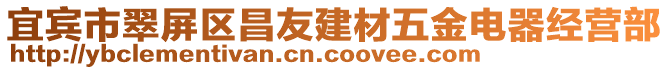 宜宾市翠屏区昌友建材五金电器经营部
http://ybclementivan.cn.coovee.com